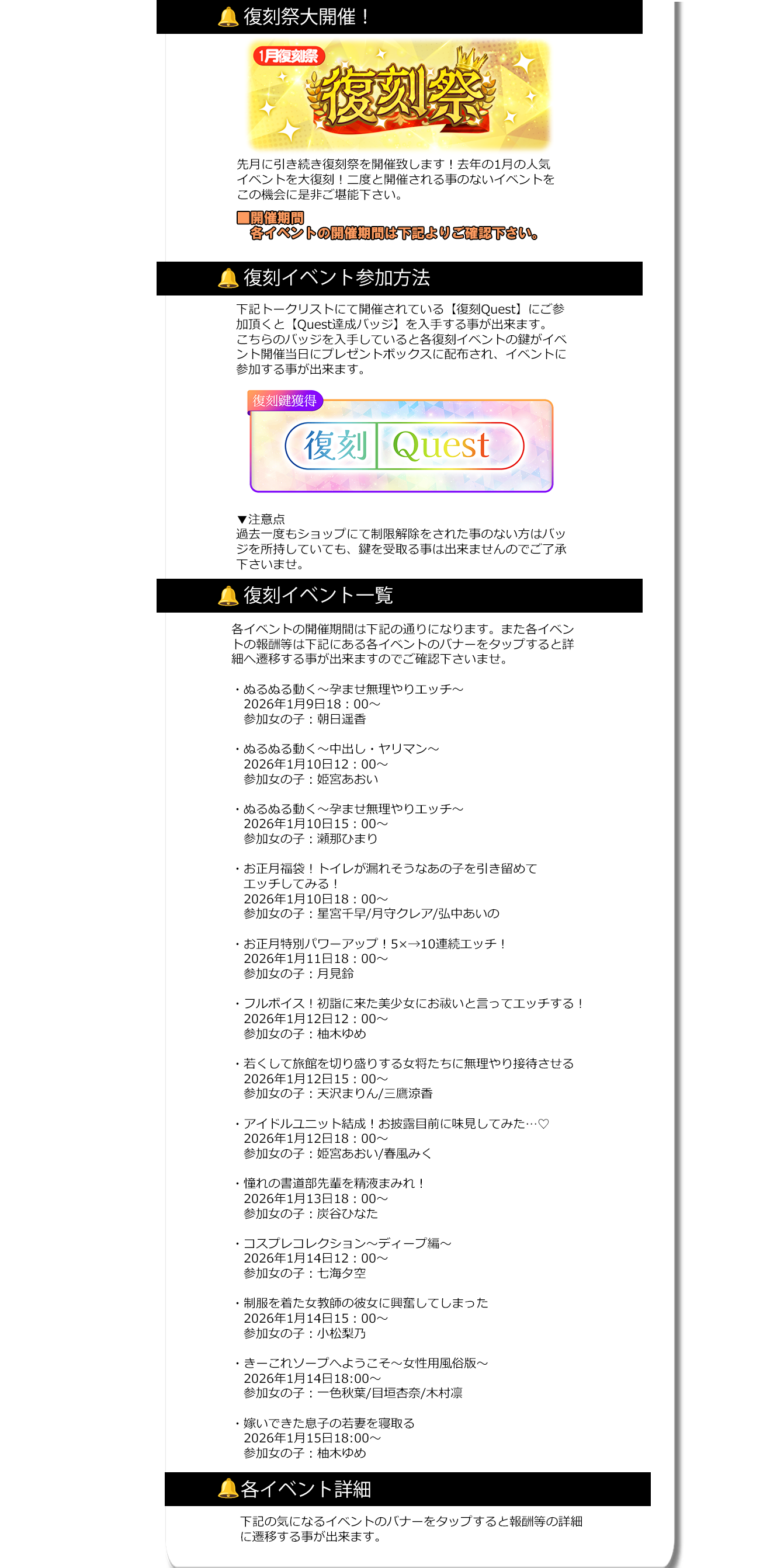 復刻祭大開催！

1月復刻祭
復刻祭

先月に引き続き復刻祭を開催致します！去年の1月の人気イベントを大復刻！二度と開催される事のないイベントをこの機会に是非ご堪能下さい。

■開催期間
各イベントの開催期間は下記よりご確認下さい。

復刻イベント参加方法

下記トークリストにて開催されている【復刻Quest】にご参加頂くと【Quest達成バッジ】を入手する事が出来ます。こちらのバッジを入手していると各復刻イベントの鍵がイベント開催当日にプレゼントボックスに配布され、イベントに参加する事が出来ます。

復刻鍵獲得
復刻 Quest

▼注意点
過去一度もショップにて制限解除をされた事のない方はバッジを所持していても、鍵を受取る事は出来ませんのでご了承下さいませ。

復刻イベント一覧

各イベントの開催期間は下記の通りになります。また各イベントの報酬等は下記にある各イベントのバナーをタップすると詳細へ遷移する事が出来ますのでご確認下さいませ。

・ぬるぬる動く～孕ませ無理やりエッチ～
2026年1月9日18：00～
参加女の子：朝日遥香

・ぬるぬる動く～中出し・ヤリマン～
2026年1月10日12：00～
参加女の子：姫宮あおい

・ぬるぬる動く～孕ませ無理やりエッチ～
2026年1月10日15：00～
参加女の子：瀬那ひまり

・お正月福袋！トイレが漏れそうなあの子を引き留めてエッチしてみる！
2026年1月10日18：00～
参加女の子：星宮千早/月守クレア/弘中あいの

・お正月特別パワーアップ！5×→10連続エッチ！
2026年1月11日18：00～
参加女の子：月見鈴

・フルボイス！初詣に来た美少女にお祓いと言ってエッチする！
2026年1月12日12：00～
参加女の子：柚木ゆめ

・若くして旅館を切り盛りする女将たちに無理やり接待させる
2026年1月12日15：00～
参加女の子：天沢まりん/三鷹涼香

・アイドルユニット結成！お披露目前に味見してみた…♡
2026年1月12日18：00～
参加女の子：姫宮あおい/春風みく

・憧れの書道部先輩を精液まみれ！
2026年1月13日18：00～
参加女の子：炭谷ひなた

・コスプレコレクション～ディープ編～
2026年1月14日12：00～
参加女の子：七海夕空

・制服を着た女教師の彼女に興奮してしまった
2026年1月14日15：00～
参加女の子：小松梨乃

・きーこれソープへようこそ～女性用風俗版～
2026年1月14日18:00～
参加女の子：一色秋葉/目垣杏奈/木村凛

・嫁いできた息子の若妻を寝取る
2026年1月15日18:00～
参加女の子：柚木ゆめ

各イベント詳細

下記の気になるイベントのバナーをタップすると報酬等の詳細に遷移する事が出来ます。